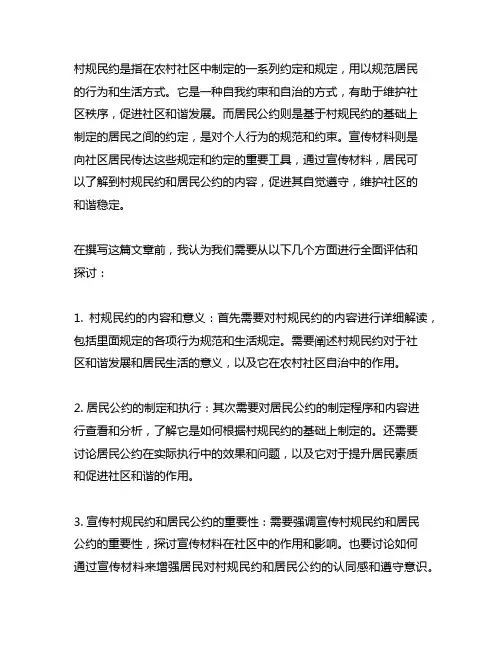 村规民约是指在农村社区中制定的一系列约定和规定，用以规范居民的行为和生活方式。它是一种自我约束和自治的方式，有助于维护社区秩序，促进社区和谐发展。而居民公约则是基于村规民约的基础上制定的居民之间的约定，是对个人行为的规范和约束。宣传材料则是向社区居民传达这些规定和约定的重要工具，通过宣传材料，居民可以了解到村规民约和居民公约的内容，促进其自觉遵守，维护社区的和谐稳定。

在撰写这篇文章前，我认为我们需要从以下几个方面进行全面评估和探讨：

1. 村规民约的内容和意义：首先需要对村规民约的内容进行详细解读，包括里面规定的各项行为规范和生活规定。需要阐述村规民约对于社区和谐发展和居民生活的意义，以及它在农村社区自治中的作用。

2. 居民公约的制定和执行：其次需要对居民公约的制定程序和内容进行查看和分析，了解它是如何根据村规民约的基础上制定的。还需要讨论居民公约在实际执行中的效果和问题，以及它对于提升居民素质和促进社区和谐的作用。

3. 宣传村规民约和居民公约的重要性：需要强调宣传村规民约和居民公约的重要性，探讨宣传材料在社区中的作用和影响。也要讨论如何通过宣传材料来增强居民对村规民约和居民公约的认同感和遵守意识。